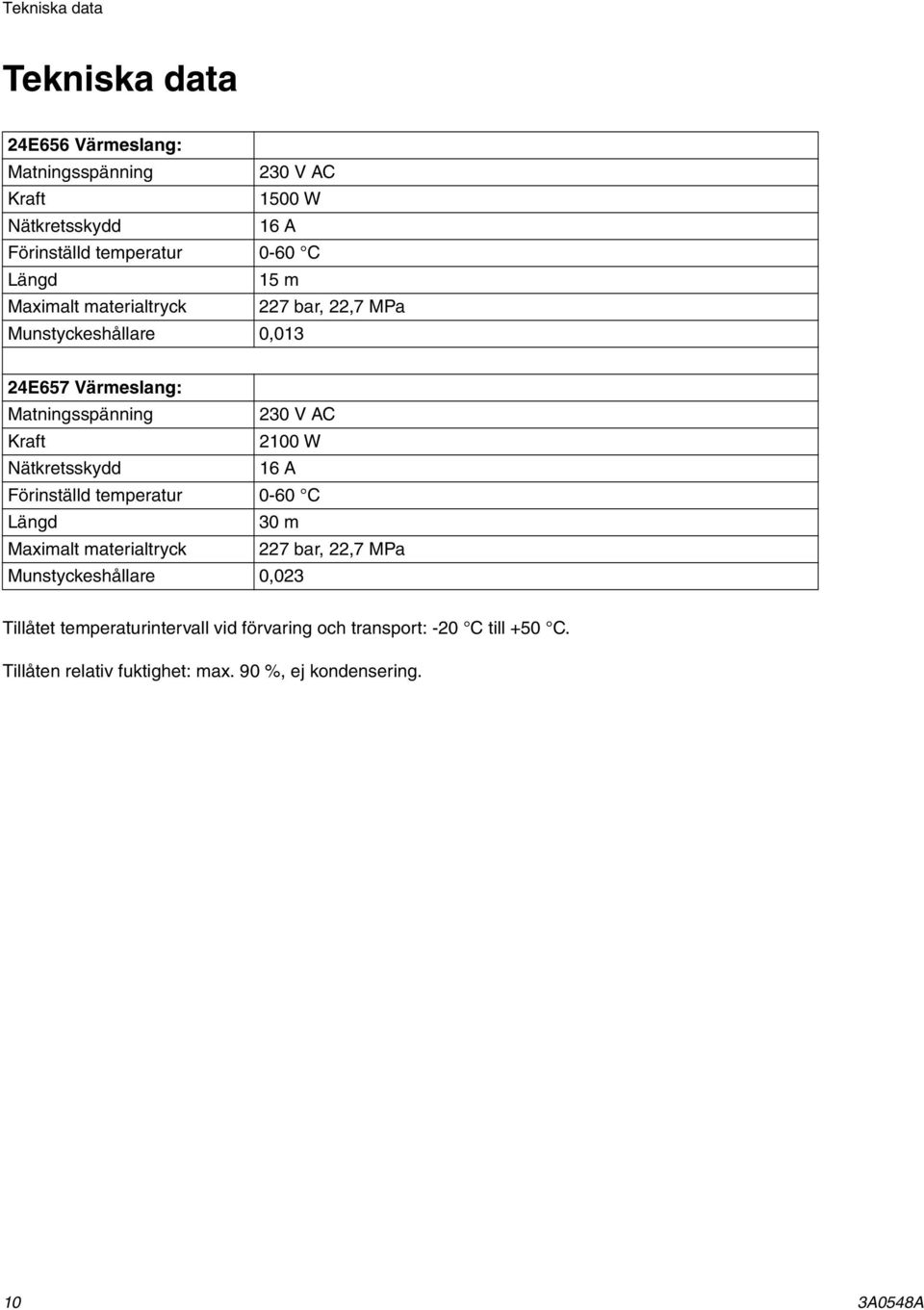 Tekniska data

Tekniska data

| 24E656 Värmeslang: | |
|---|---|
| Matningsspänning | 230 V AC |
| Kraft | 1500 W |
| Nätkretsskydd | 16 A |
| Förinställd temperatur | 0-60 °C |
| Längd | 15 m |
| Maximalt materialtryck | 227 bar, 22,7 MPa |
| Munstyckeshållare | 0,013 |
| | |
| 24E657 Värmeslang: | |
| Matningsspänning | 230 V AC |
| Kraft | 2100 W |
| Nätkretsskydd | 16 A |
| Förinställd temperatur | 0-60 °C |
| Längd | 30 m |
| Maximalt materialtryck | 227 bar, 22,7 MPa |
| Munstyckeshållare | 0,023 |

Tillåtet temperaturintervall vid förvaring och transport: -20 °C till +50 °C.

Tillåten relativ fuktighet: max. 90 %, ej kondensering.

10

3A0548A